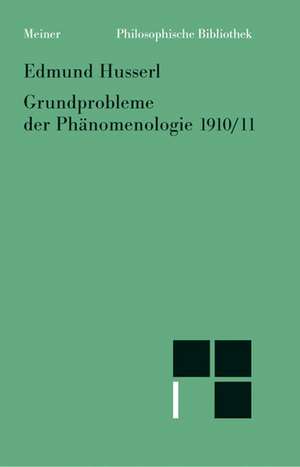 Meiner Philosophische Bibliothek

Edmund Husserl

Grundprobleme der Phänomenologie 1910/11